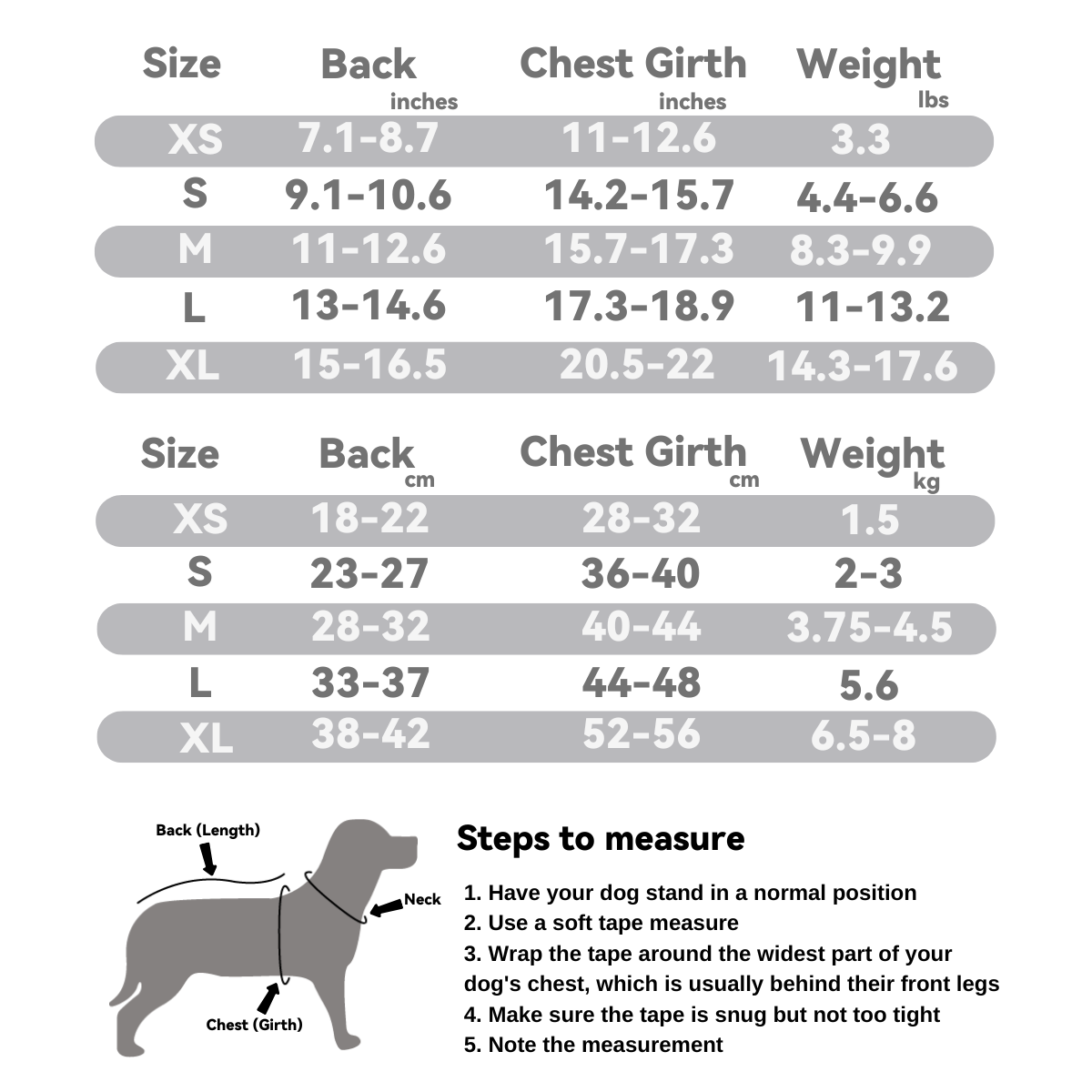 | Size | Back inches | Chest Girth inches | Weight lbs |
|---|---|---|---|
| XS | 7.1-8.7 | 11-12.6 | 3.3 |
| S | 9.1-10.6 | 14.2-15.7 | 4.4-6.6 |
| M | 11-12.6 | 15.7-17.3 | 8.3-9.9 |
| L | 13-14.6 | 17.3-18.9 | 11-13.2 |
| XL | 15-16.5 | 20.5-22 | 14.3-17.6 |

| Size | Back cm | Chest Girth cm | Weight kg |
|---|---|---|---|
| XS | 18-22 | 28-32 | 1.5 |
| S | 23-27 | 36-40 | 2-3 |
| M | 28-32 | 40-44 | 3.75-4.5 |
| L | 33-37 | 44-48 | 5.6 |
| XL | 38-42 | 52-56 | 6.5-8 |

Back (Length)
Neck
Chest (Girth)

Steps to measure

1. Have your dog stand in a normal position
2. Use a soft tape measure
3. Wrap the tape around the widest part of your dog's chest, which is usually behind their front legs
4. Make sure the tape is snug but not too tight
5. Note the measurement